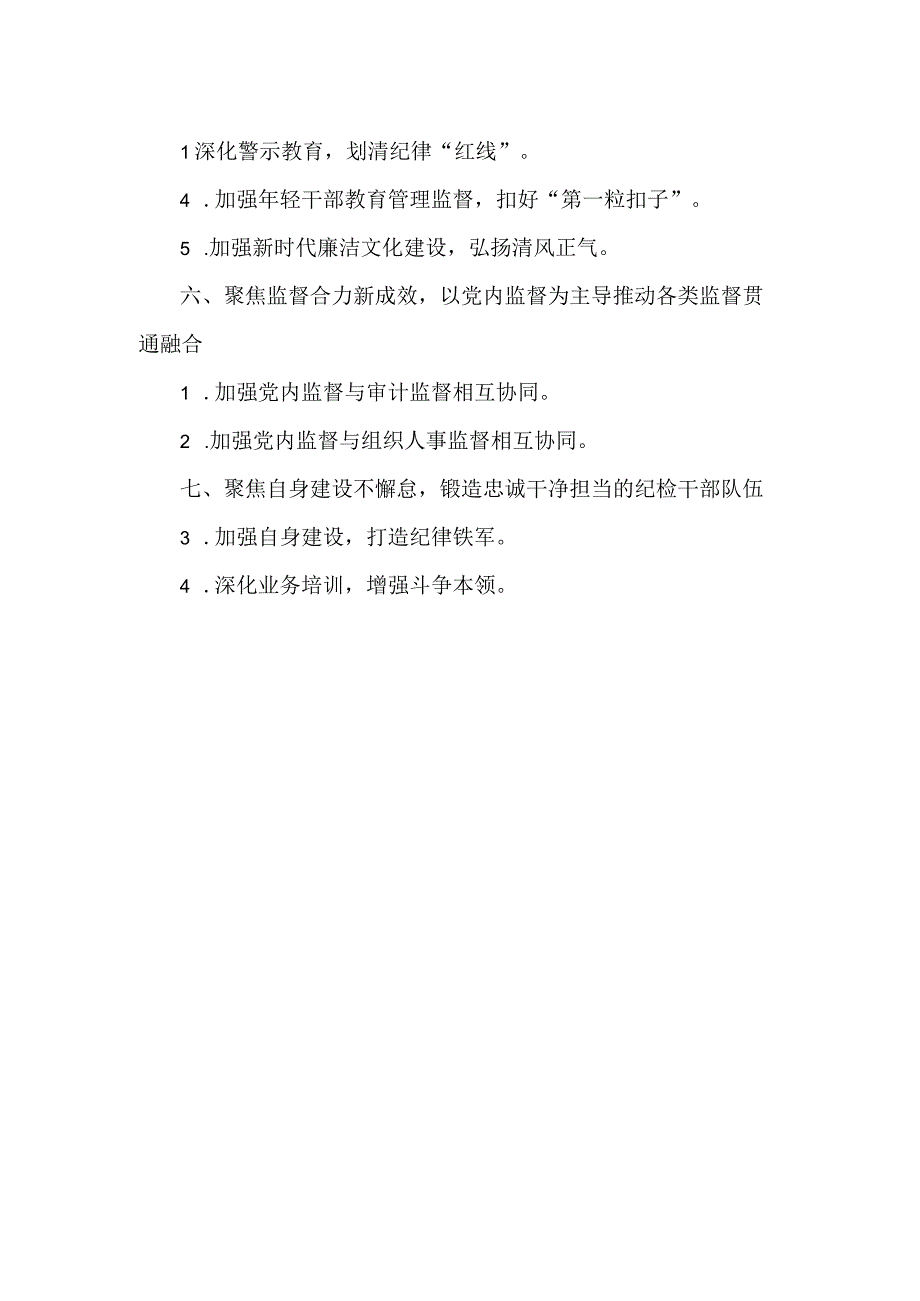 1深化警示教育，划清纪律“红线”。

4．加强年轻干部教育管理监督，扣好“第一粒扣子”。

5．加强新时代廉洁文化建设，弘扬清风正气。

六、聚焦监督合力新成效，以党内监督为主导推动各类监督贯通融合

1．加强党内监督与审计监督相互协同。

2．加强党内监督与组织人事监督相互协同。

七、聚焦自身建设不懈怠，锻造忠诚干净担当的纪检干部队伍

3．加强自身建设，打造纪律铁军。

4．深化业务培训，增强斗争本领。